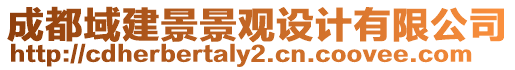 成都域建景景观设计有限公司
http://cdherbertaly2.cn.coovee.com